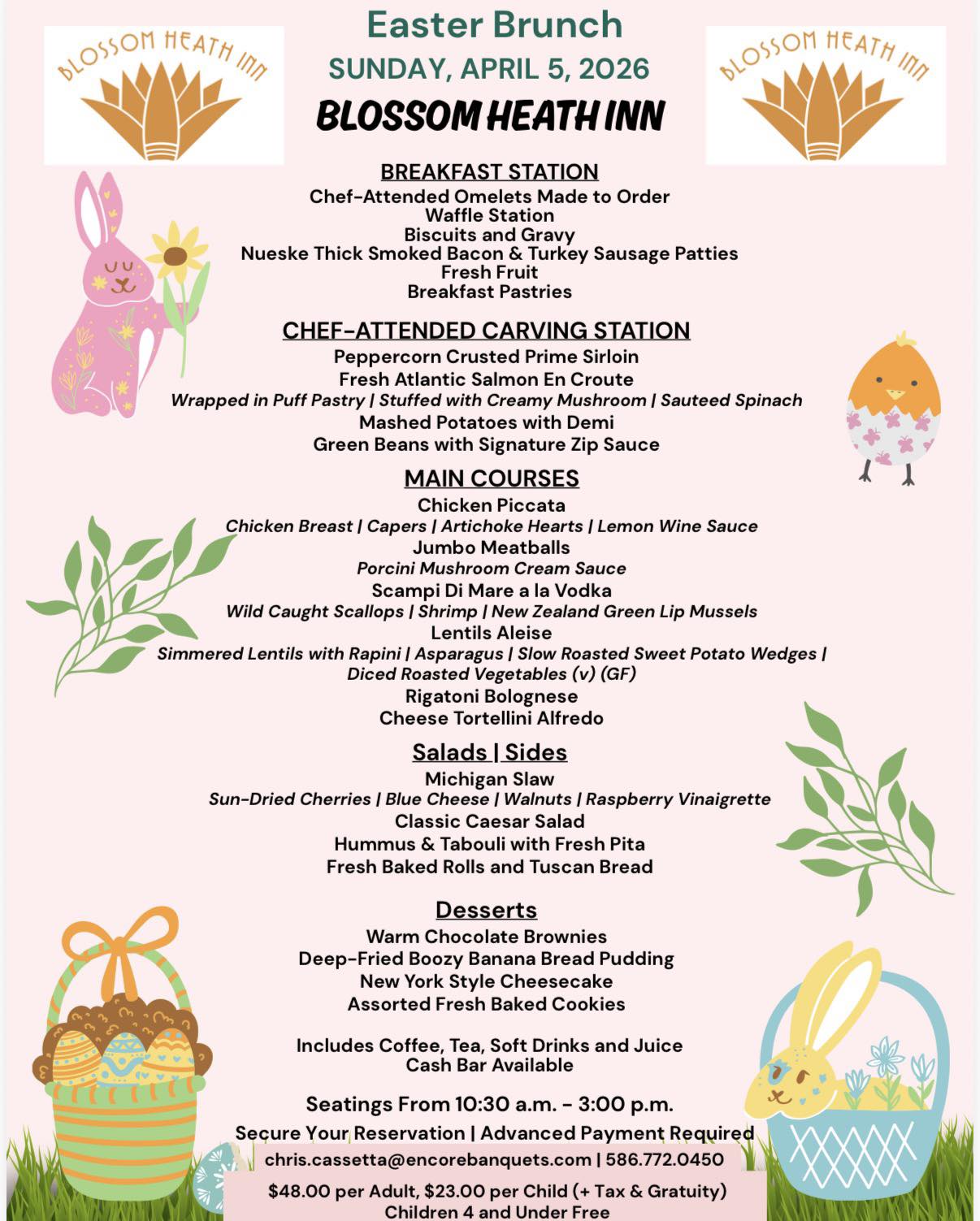 BLOSSOM HEATH INN

Easter Brunch
SUNDAY, APRIL 5, 2026
BLOSSOM HEATH INN

BLOSSOM HEATH INN

BREAKFAST STATION
Chef-Attended Omelets Made to Order
Waffle Station
Biscuits and Gravy
Nueske Thick Smoked Bacon & Turkey Sausage Patties
Fresh Fruit
Breakfast Pastries

CHEF-ATTENDED CARVING STATION
Peppercorn Crusted Prime Sirloin
Fresh Atlantic Salmon En Croute
Wrapped in Puff Pastry | Stuffed with Creamy Mushroom | Sauteed Spinach
Mashed Potatoes with Demi
Green Beans with Signature Zip Sauce

MAIN COURSES
Chicken Piccata
Chicken Breast | Capers | Artichoke Hearts | Lemon Wine Sauce
Jumbo Meatballs
Porcini Mushroom Cream Sauce
Scampi Di Mare a la Vodka
Wild Caught Scallops | Shrimp | New Zealand Green Lip Mussels
Lentils Aleise
Simmered Lentils with Rapini | Asparagus | Slow Roasted Sweet Potato Wedges | Diced Roasted Vegetables (v) (GF)
Rigatoni Bolognese
Cheese Tortellini Alfredo

Salads | Sides
Michigan Slaw
Sun-Dried Cherries | Blue Cheese | Walnuts | Raspberry Vinaigrette
Classic Caesar Salad
Hummus & Tabouli with Fresh Pita
Fresh Baked Rolls and Tuscan Bread

Desserts
Warm Chocolate Brownies
Deep-Fried Boozy Banana Bread Pudding
New York Style Cheesecake
Assorted Fresh Baked Cookies

Includes Coffee, Tea, Soft Drinks and Juice
Cash Bar Available

Seatings From 10:30 a.m. - 3:00 p.m.
Secure Your Reservation | Advanced Payment Required
chris.cassetta@encorebanquets.com | 586.772.0450
$48.00 per Adult, $23.00 per Child (+ Tax & Gratuity)
Children 4 and Under Free